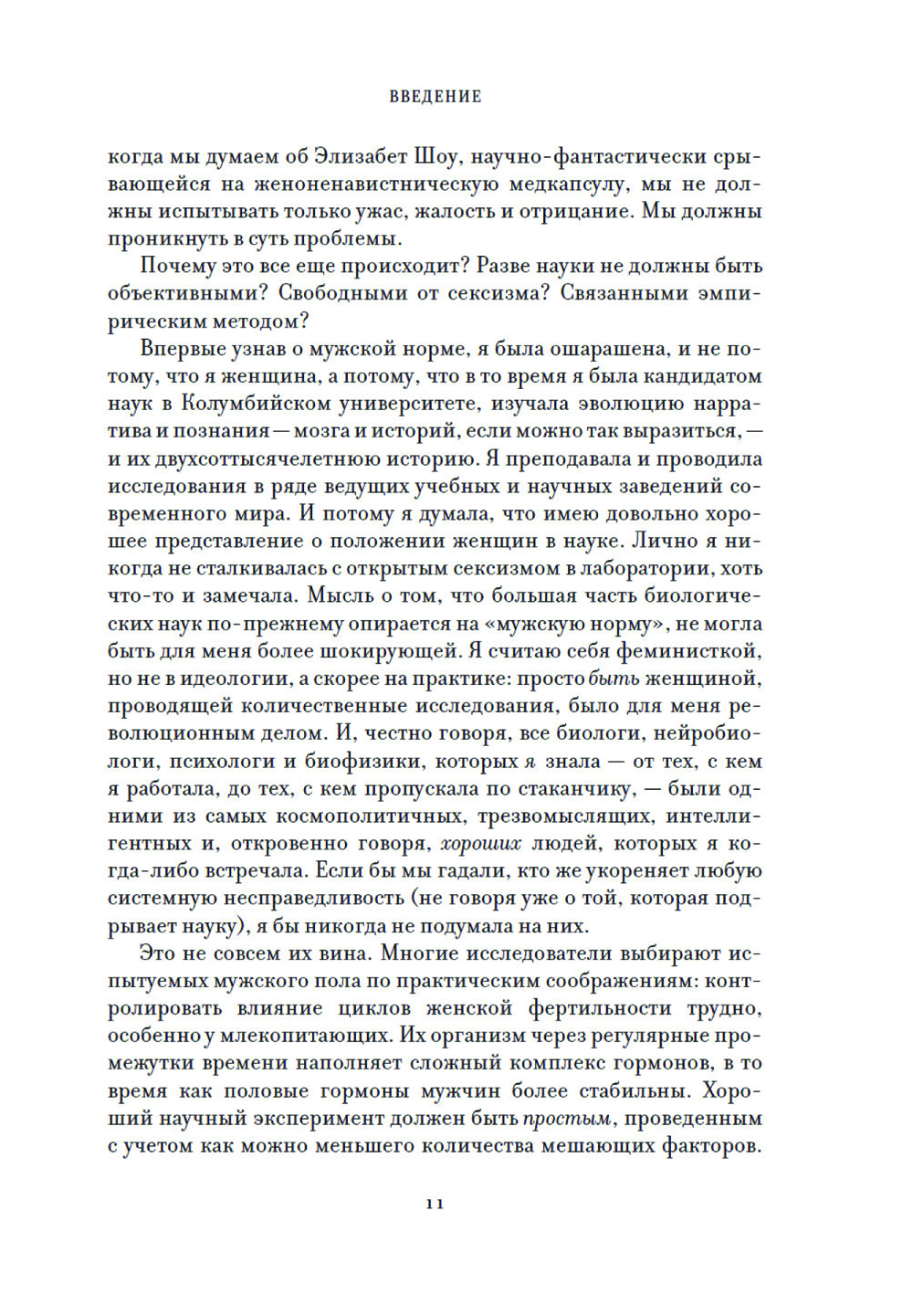 ВВЕДЕНИЕ

когда мы думаем об Элизабет Шоу, научно-фантастически срывающейся на женоненавистническую медкапсулу, мы не должны испытывать только ужас, жалость и отрицание. Мы должны проникнуть в суть проблемы.

Почему это все еще происходит? Разве науки не должны быть объективными? Свободными от сексизма? Связанными эмпирическим методом?

Впервые узнав о мужской норме, я была ошарашена, и не потому, что я женщина, а потому, что в то время я была кандидатом наук в Колумбийском университете, изучала эволюцию нарратива и познания — мозга и историй, если можно так выразиться, — и их двухсоттысячелетнюю историю. Я преподавала и проводила исследования в ряде ведущих учебных и научных заведений современного мира. И потому я думала, что имею довольно хорошее представление о положении женщин в науке. Лично я никогда не сталкивалась с открытым сексизмом в лаборатории, хоть что-то и замечала. Мысль о том, что большая часть биологических наук по-прежнему опирается на «мужскую норму», не могла быть для меня более шокирующей. Я считаю себя феминисткой, но не в идеологии, а скорее на практике: просто быть женщиной, проводящей количественные исследования, было для меня революционным делом. И, честно говоря, все биологи, нейробиологи, психологи и биофизики, которых я знала — от тех, с кем я работала, до тех, с кем пропускала по стаканчику, — были одними из самых космополитичных, трезвомыслящих, интеллигентных и, откровенно говоря, хороших людей, которых я когда-либо встречала. Если бы мы гадали, кто же укореняет любую системную несправедливость (не говоря уже о той, которая подрывает науку), я бы никогда не подумала на них.

Это не совсем их вина. Многие исследователи выбирают испытуемых мужского пола по практическим соображениям: контролировать влияние циклов женской фертильности трудно, особенно у млекопитающих. Их организм через регулярные промежутки времени наполняет сложный комплекс гормонов, в то время как половые гормоны мужчин более стабильны. Хороший научный эксперимент должен быть простым, проведенным с учетом как можно меньшего количества мешающих факторов.

11